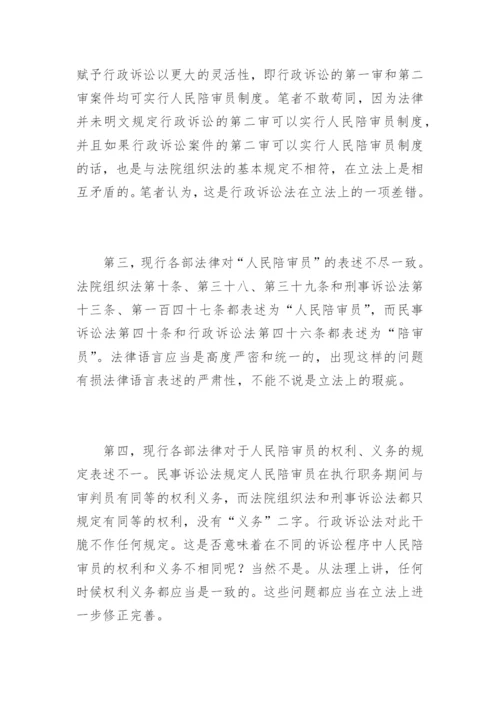 赋予行政诉讼以更大的灵活性，即行政诉讼的第一审和第二审案件均可实行人民陪审员制度。笔者不敢苟同，因为法律并未明文规定行政诉讼的第二审可以实行人民陪审员制度，并且如果行政诉讼案件的第二审可以实行人民陪审员制度的话，也是与法院组织法的基本规定不相符，在立法上是相互矛盾的。笔者认为，这是行政诉讼法在立法上的一项差错。

第三，现行各部法律对“人民陪审员”的表述不尽一致。法院组织法第十条、第三十八、第三十九条和刑事诉讼法第十三条、第一百四十七条都表述为“人民陪审员”，而民事诉讼法第四十条和行政诉讼法第四十六条都表述为“陪审员”。法律语言应当是高度严密和统一的，出现这样的问题有损法律语言表述的严肃性，不能不说是立法上的瑕疵。

第四，现行各部法律对于人民陪审员的权利、义务的规定表述不一。民事诉讼法规定人民陪审员在执行职务期间与审判员有同等的权利义务，而法院组织法和刑事诉讼法都只规定有同等的权利，没有“义务”二字。行政诉讼法对此干脆不作任何规定。这是否意味着在不同的诉讼程序中人民陪审员的权利和义务不相同呢？当然不是。从法理上讲，任何时候权利义务都应当是一致的。这些问题都应当在立法上进一步修正完善。